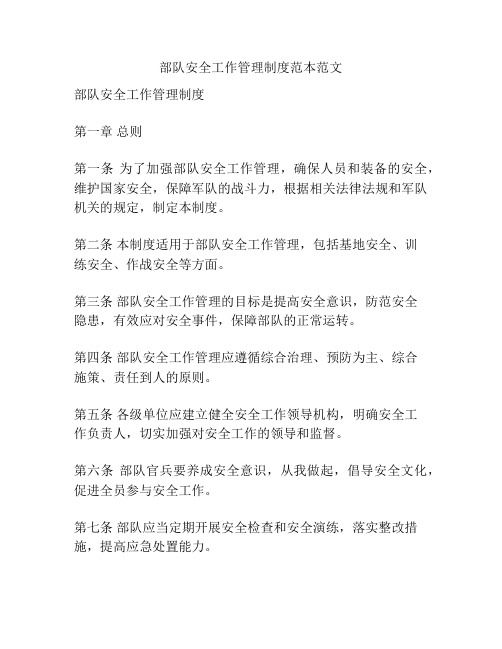 部队安全工作管理制度范本范文

部队安全工作管理制度

第一章 总则

第一条 为了加强部队安全工作管理，确保人员和装备的安全，维护国家安全，保障军队的战斗力，根据相关法律法规和军队机关的规定，制定本制度。

第二条 本制度适用于部队安全工作管理，包括基地安全、训练安全、作战安全等方面。

第三条 部队安全工作管理的目标是提高安全意识，防范安全隐患，有效应对安全事件，保障部队的正常运转。

第四条 部队安全工作管理应遵循综合治理、预防为主、综合施策、责任到人的原则。

第五条 各级单位应建立健全安全工作领导机构，明确安全工作负责人，切实加强对安全工作的领导和监督。

第六条 部队官兵要养成安全意识，从我做起，倡导安全文化，促进全员参与安全工作。

第七条 部队应当定期开展安全检查和安全演练，落实整改措施，提高应急处置能力。